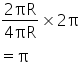 $\frac{2\pi R}{4\pi R} \times 2\pi$

$= \pi$